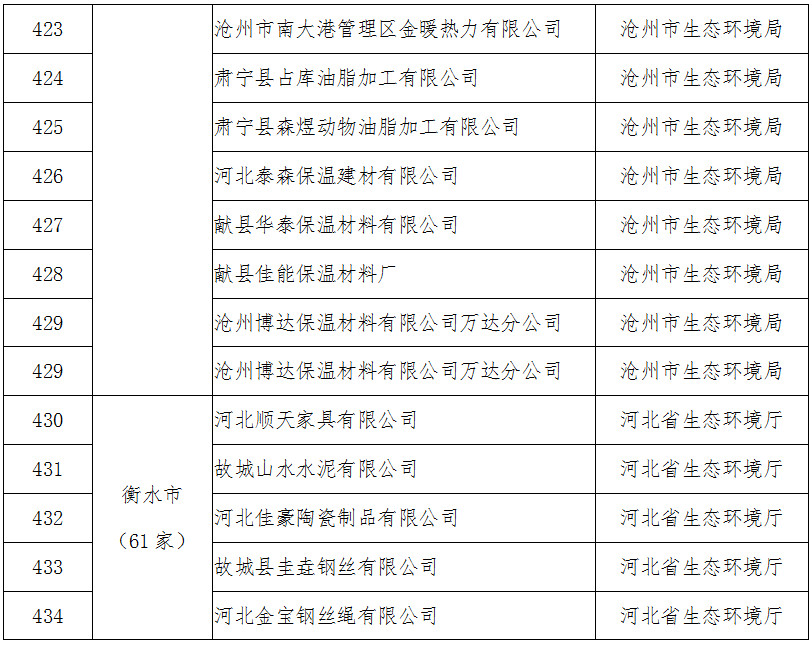 | 423 | | 沧州市南大港管理区金暖热力有限公司 | 沧州市生态环境局 |
|---|---|---|---|
| 424 | | 肃宁县占库油脂加工有限公司 | 沧州市生态环境局 |
| 425 | | 肃宁县森煜动物油脂加工有限公司 | 沧州市生态环境局 |
| 426 | | 河北泰森保温建材有限公司 | 沧州市生态环境局 |
| 427 | | 献县华泰保温材料有限公司 | 沧州市生态环境局 |
| 428 | | 献县佳能保温材料厂 | 沧州市生态环境局 |
| 429 | | 沧州博达保温材料有限公司万达分公司 | 沧州市生态环境局 |
| 429 | | 沧州博达保温材料有限公司万达分公司 | 沧州市生态环境局 |
| 430 | 衡水市（61家） | 河北顺天家具有限公司 | 河北省生态环境厅 |
| 431 | | 故城山水水泥有限公司 | 河北省生态环境厅 |
| 432 | | 河北佳豪陶瓷制品有限公司 | 河北省生态环境厅 |
| 433 | | 故城县圭垚钢丝有限公司 | 河北省生态环境厅 |
| 434 | | 河北金宝钢丝绳有限公司 | 河北省生态环境厅 |